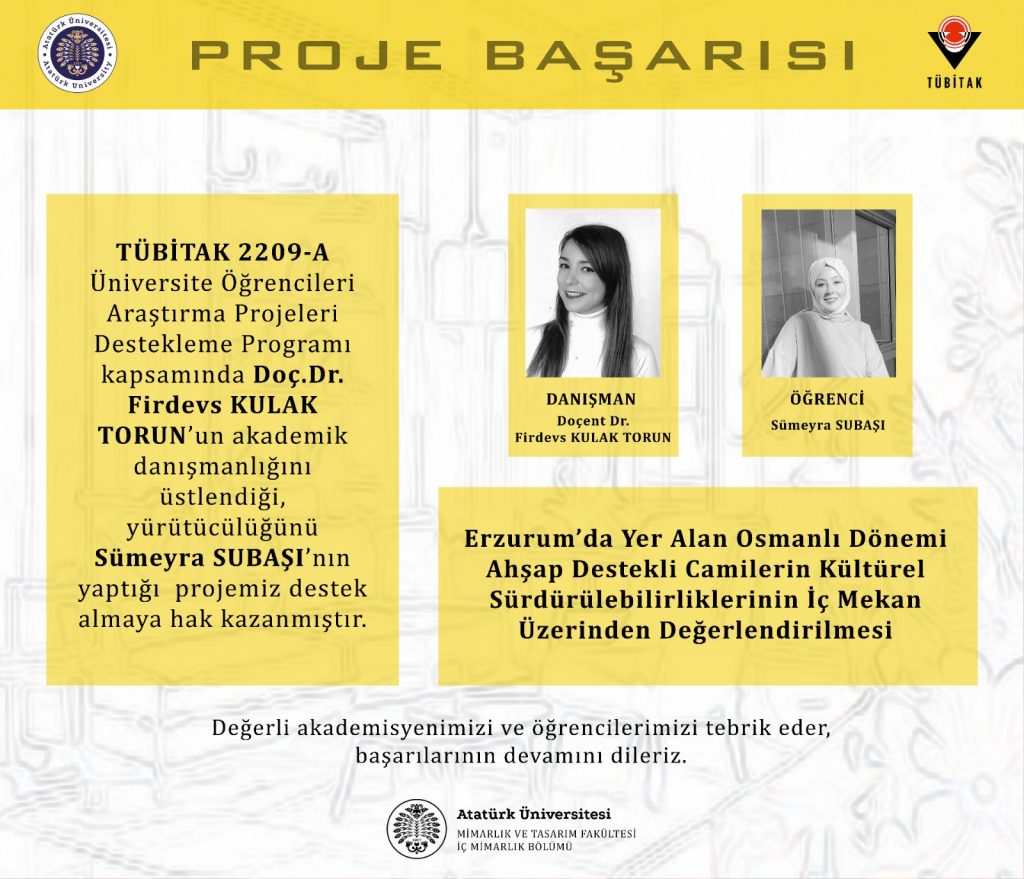 Atatürk Üniversitesi Atatürk University

PROJE BAŞARISI

TÜBİTAK

TÜBİTAK 2209-A Üniversite Öğrencileri Araştırma Projeleri Destekleme Programı kapsamında Doç.Dr. Firdevs KULAK TORUN'un akademik danışmanlığını üstlendiği, yürütücülüğünü Sümeyra SUBAŞI'nın yaptığı projemiz destek almaya hak kazanmıştır.

DANIŞMAN
Doçent Dr.
Firdevs KULAK TORUN

ÖĞRENCİ
Sümeyra SUBAŞI

Erzurum'da Yer Alan Osmanlı Dönemi Ahşap Destekli Camilerin Kültürel Sürdürülebilirliklerinin İç Mekan Üzerinden Değerlendirilmesi

Değerli akademisyenimizi ve öğrencilerimizi tebrik eder, başarılarının devamını dileriz.

Atatürk Üniversitesi
MİMARLIK VE TASARIM FAKÜLTESİ
İÇ MİMARLIK BÖLÜMÜ